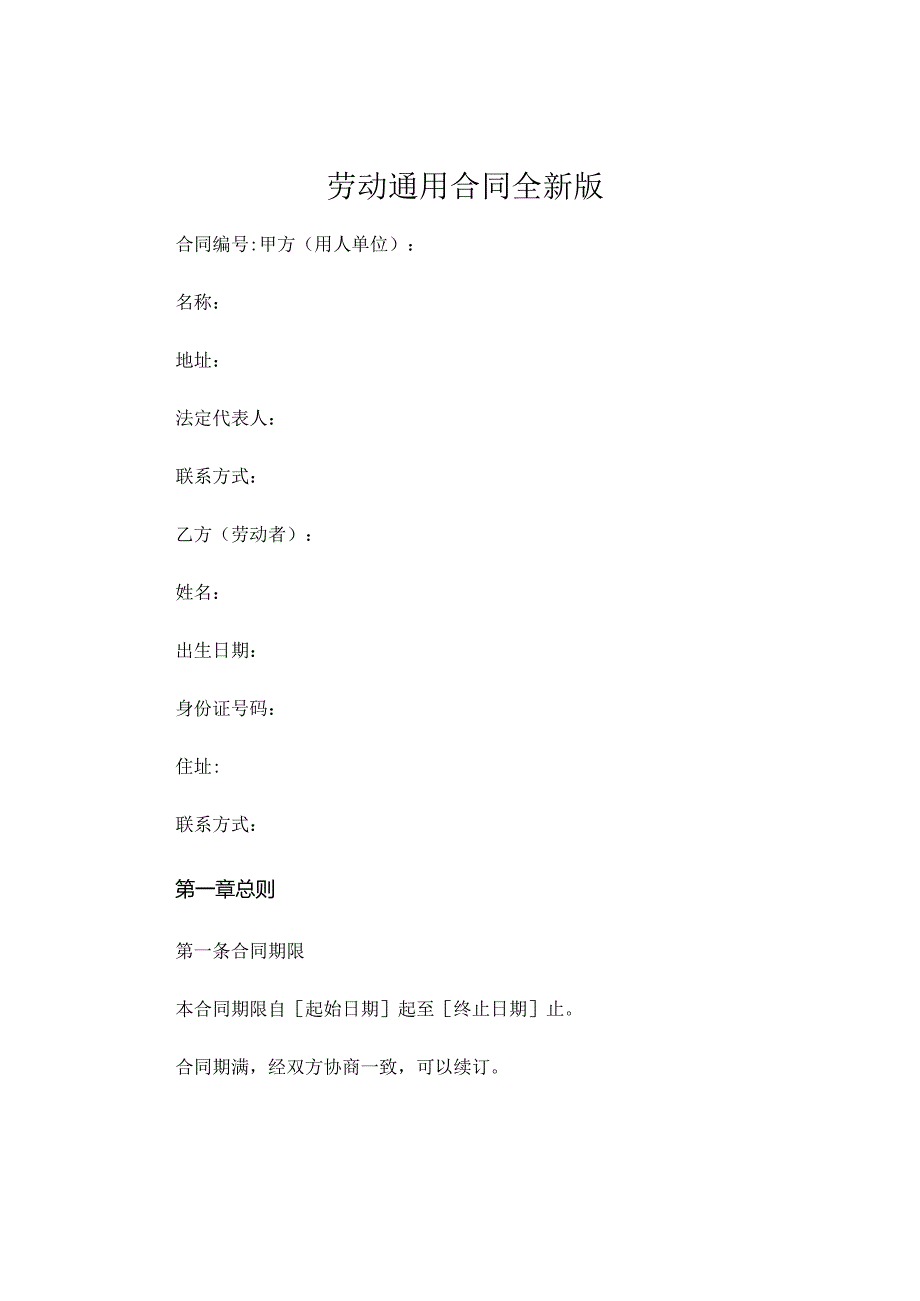 劳动通用合同全新版

合同编号:甲方（用人单位）：

名称：

地址：

法定代表人：

联系方式：

乙方（劳动者）：

姓名：

出生日期：

身份证号码：

住址：

联系方式：

第一章总则

第一条合同期限

本合同期限自［起始日期］起至［终止日期］止。

合同期满，经双方协商一致，可以续订。